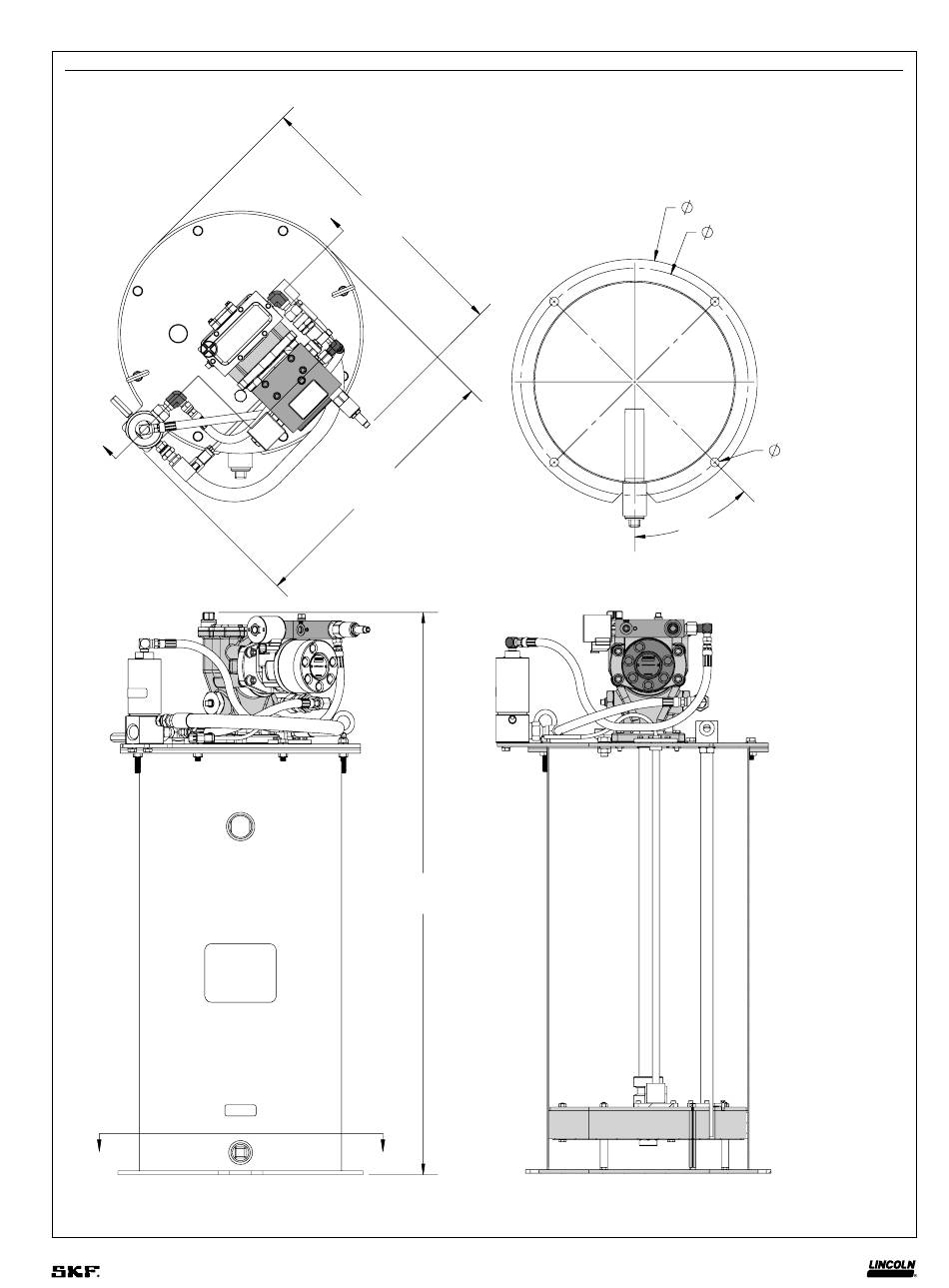 $\varnothing$
$\varnothing$
$\varnothing$
SKF.
LINCOLN